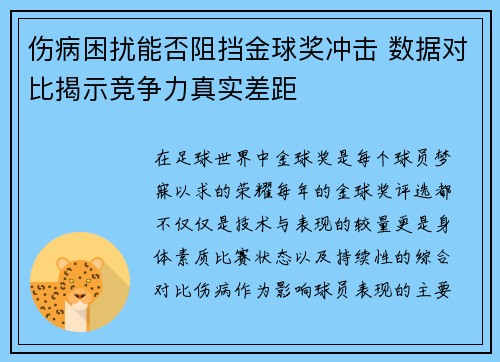 伤病困扰能否阻挡金球奖冲击 数据对比揭示竞争力真实差距

在足球世界中金球奖是每个球员梦寐以求的荣耀每年的金球奖评选都不仅仅是技术与表现的较量更是身体素质比赛状态以及持续性的综合对比伤病作为影响球员表现的主要